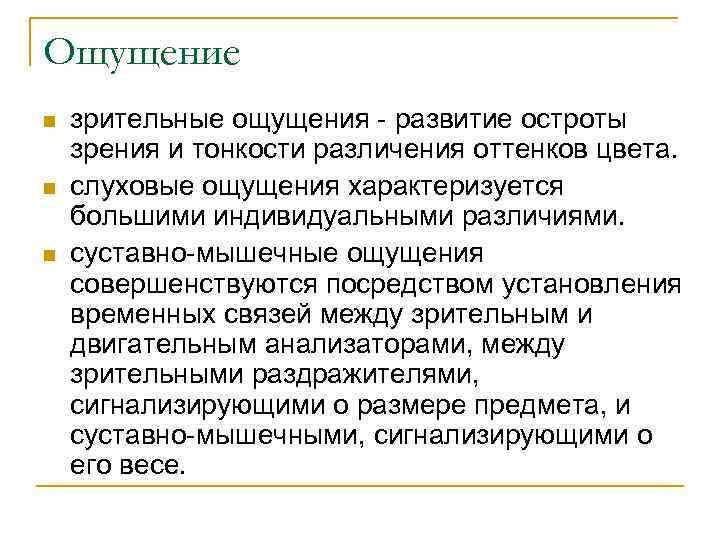 Ощущение

зрительные ощущения - развитие остроты зрения и тонкости различения оттенков цвета.

слуховые ощущения характеризуется большими индивидуальными различиями.

суставно-мышечные ощущения совершенствуются посредством установления временных связей между зрительным и двигательным анализаторами, между зрительными раздражителями, сигнализирующими о размере предмета, и суставно-мышечными, сигнализирующими о его весе.